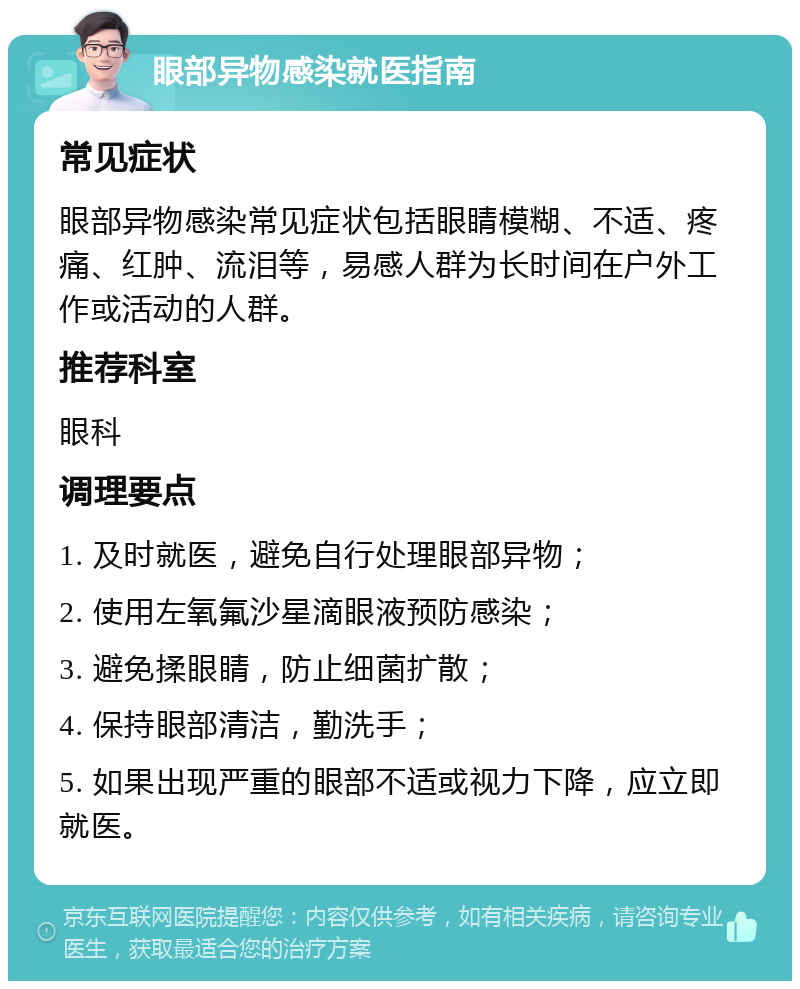 眼部异物感染就医指南

常见症状

眼部异物感染常见症状包括眼睛模糊、不适、疼痛、红肿、流泪等，易感人群为长时间在户外工作或活动的人群。

推荐科室

眼科

调理要点

1. 及时就医，避免自行处理眼部异物；

2. 使用左氧氟沙星滴眼液预防感染；

3. 避免揉眼睛，防止细菌扩散；

4. 保持眼部清洁，勤洗手；

5. 如果出现严重的眼部不适或视力下降，应立即就医。

京东互联网医院提醒您：内容仅供参考，如有相关疾病，请咨询专业医生，获取最适合您的治疗方案